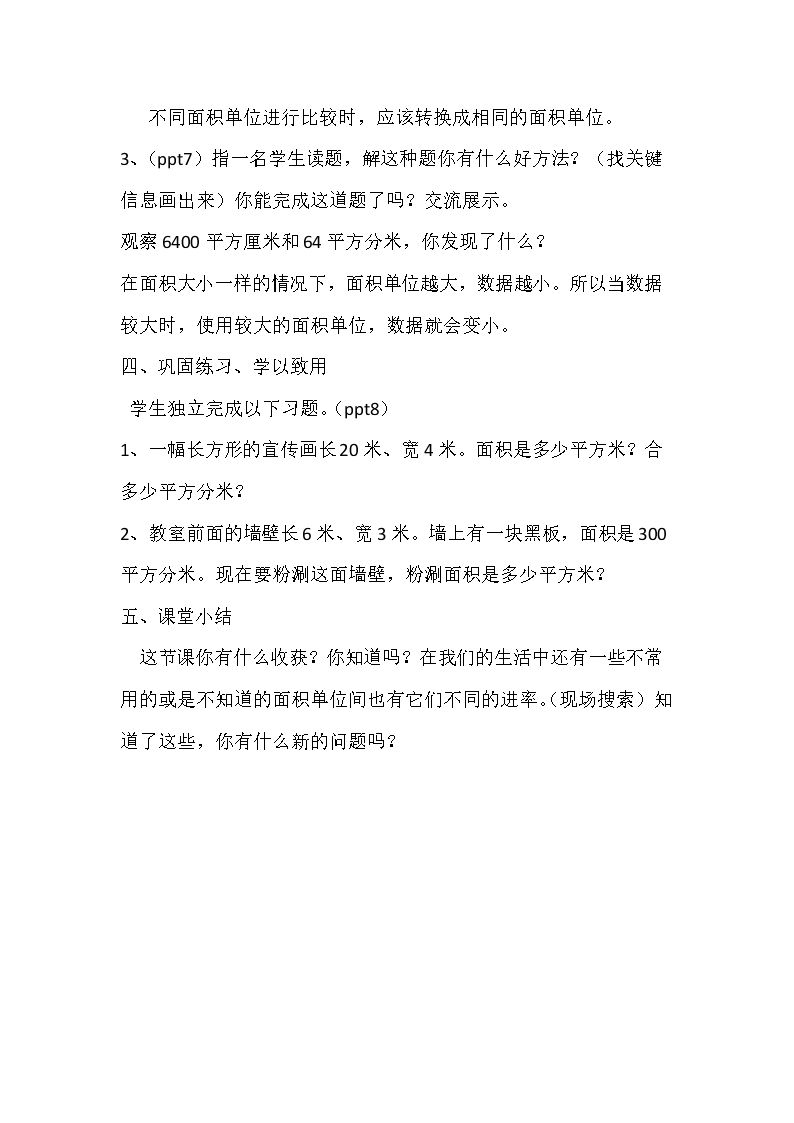 不同面积单位进行比较时，应该转换成相同的面积单位。

3、（ppt7）指一名学生读题，解这种题你有什么好方法？（找关键信息画出来）你能完成这道题了吗？交流展示。

观察6400平方厘米和64平方分米，你发现了什么？

在面积大小一样的情况下，面积单位越大，数据越小。所以当数据较大时，使用较大的面积单位，数据就会变小。

四、巩固练习、学以致用

学生独立完成以下习题。（ppt8）

1、一幅长方形的宣传画长20米、宽4米。面积是多少平方米？合多少平方分米？

2、教室前面的墙壁长6米、宽3米。墙上有一块黑板，面积是300平方分米。现在要粉涮这面墙壁，粉涮面积是多少平方米？

五、课堂小结

这节课你有什么收获？你知道吗？在我们的生活中还有一些不常用的或是不知道的面积单位间也有它们不同的进率。（现场搜索）知道了这些，你有什么新的问题吗？